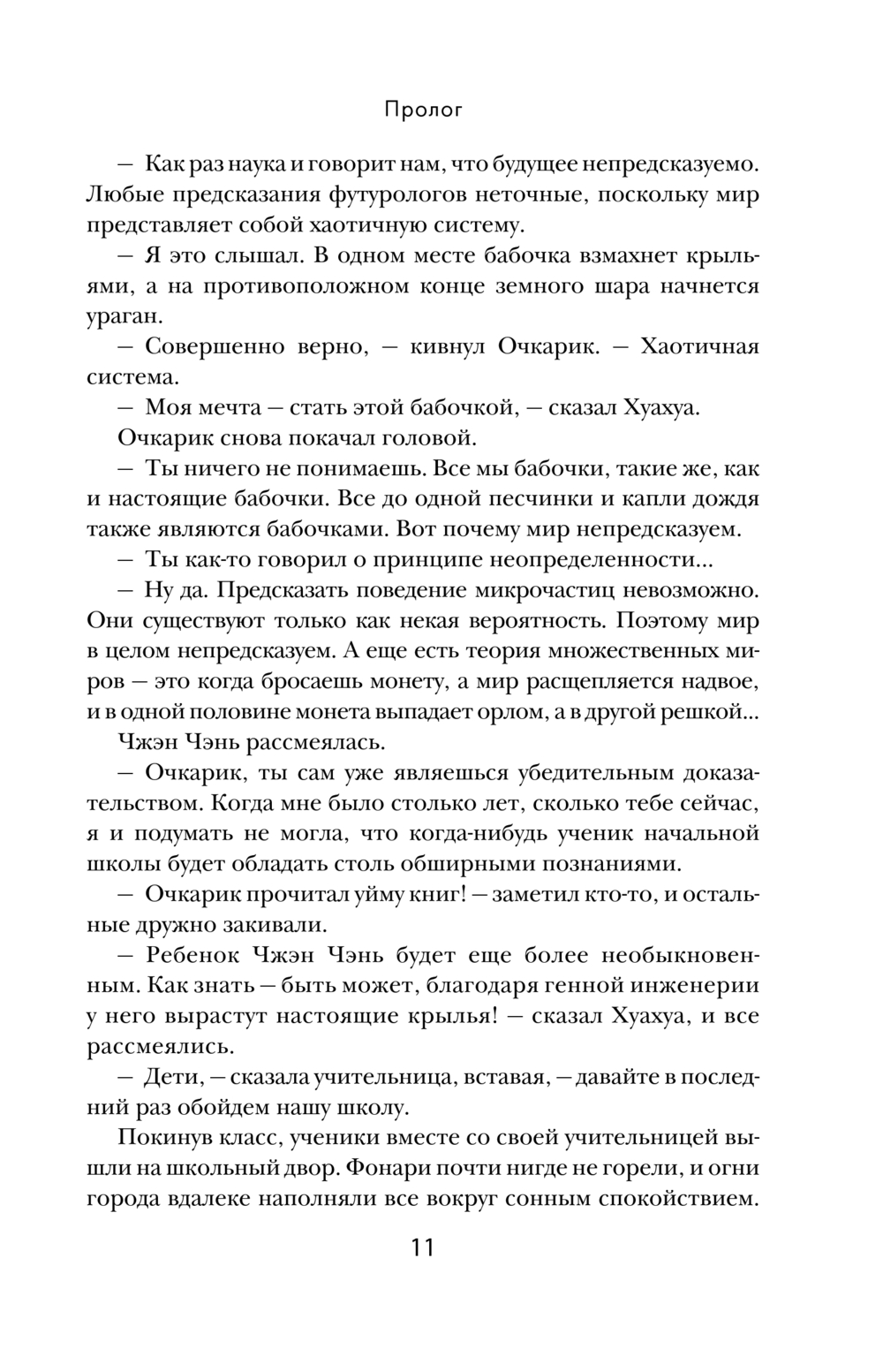 Пролог

— Как раз наука и говорит нам, что будущее непредсказуемо. Любые предсказания футурологов неточные, поскольку мир представляет собой хаотичную систему.

— Я это слышал. В одном месте бабочка взмахнет крыльями, а на противоположном конце земного шара начнется ураган.

— Совершенно верно, — кивнул Очкарик. — Хаотичная система.

— Моя мечта — стать этой бабочкой, — сказал Хуахуа.

Очкарик снова покачал головой.

— Ты ничего не понимаешь. Все мы бабочки, такие же, как и настоящие бабочки. Все до одной песчинки и капли дождя также являются бабочками. Вот почему мир непредсказуем.

— Ты как-то говорил о принципе неопределенности...

— Ну да. Предсказать поведение микрочастиц невозможно. Они существуют только как некая вероятность. Поэтому мир в целом непредсказуем. А еще есть теория множественных миров — это когда бросаешь монету, а мир расщепляется надвое, и в одной половине монета выпадает орлом, а в другой решкой...

Чжэн Чэнь рассмеялась.

— Очкарик, ты сам уже являешься убедительным доказательством. Когда мне было столько лет, сколько тебе сейчас, я и подумать не могла, что когда-нибудь ученик начальной школы будет обладать столь обширными познаниями.

— Очкарик прочитал уйму книг! — заметил кто-то, и остальные дружно закивали.

— Ребенок Чжэн Чэнь будет еще более необыкновенным. Как знать — быть может, благодаря генной инженерии у него вырастут настоящие крылья! — сказал Хуахуа, и все рассмеялись.

— Дети, — сказала учительница, вставая, — давайте в последний раз обойдем нашу школу.

Покинув класс, ученики вместе со своей учительницей вышли на школьный двор. Фонари почти нигде не горели, и огни города вдалеке наполняли все вокруг сонным спокойствием.

11